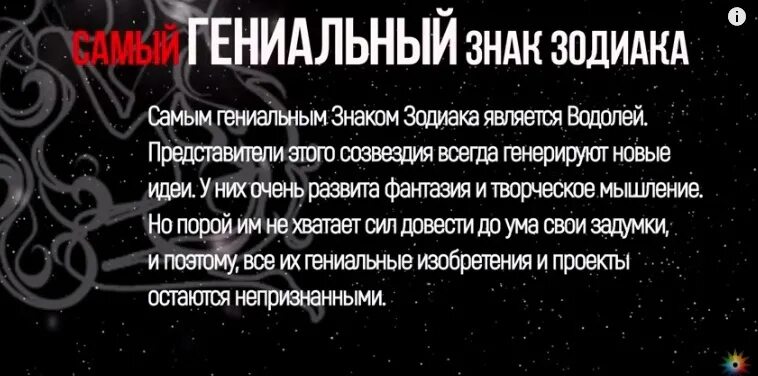 САМЫЙ ГЕНИАЛЬНЫЙ ЗНАК ЗОДИАКА

Самым гениальным Знаком Зодиака является Водолей. Представители этого созвездия всегда генерируют новые идеи. У них очень развита фантазия и творческое мышление. Но порой им не хватает сил довести до ума свои задумки, и поэтому, все их гениальные изобретения и проекты остаются непризнанными.